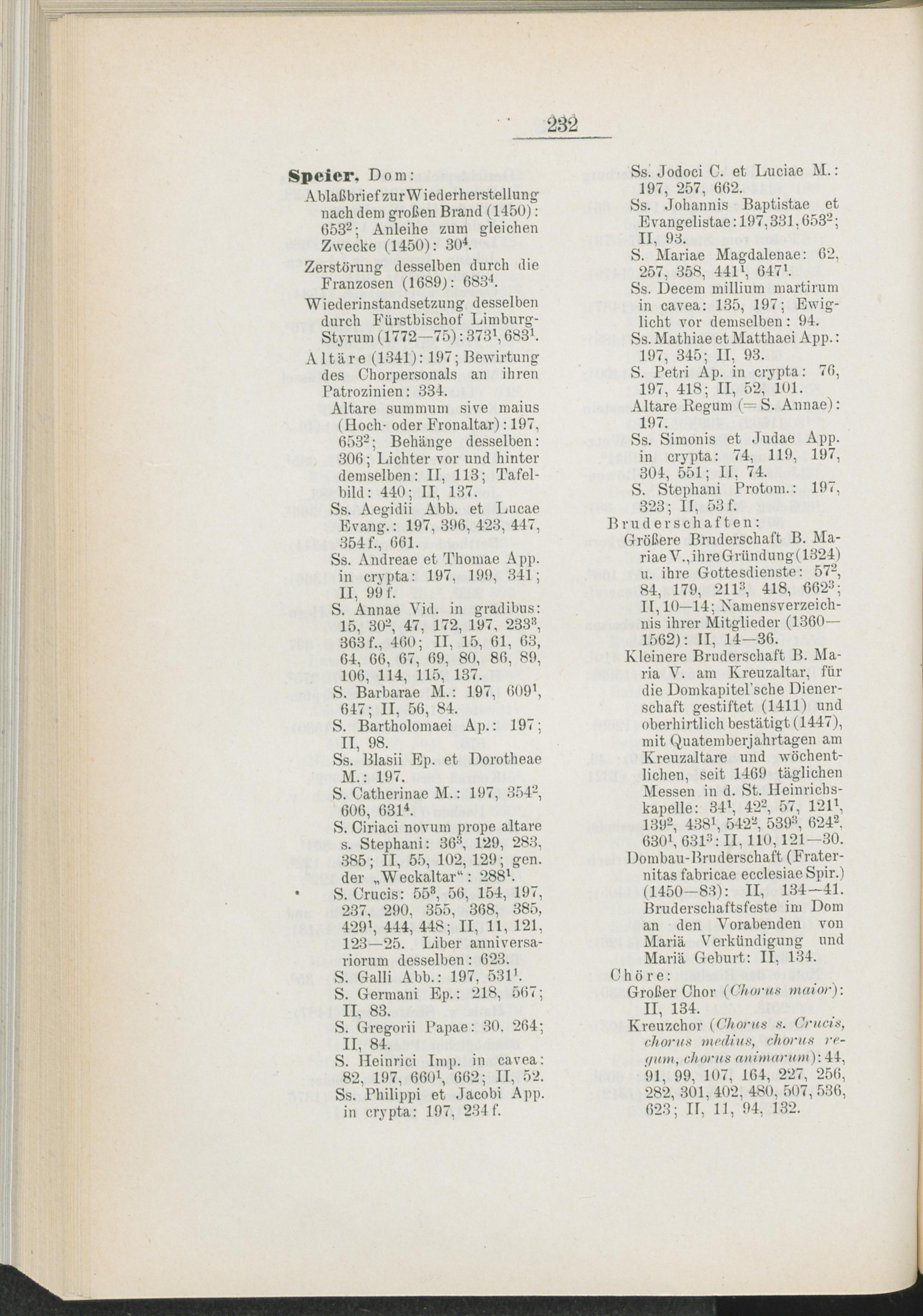 232

Speier, Dom:

Ablaßbrief zur Wiederherstellung nach dem großen Brand (1450): $653^2$; Anleihe zum gleichen Zwecke (1450): $30^4$.

Zerstörung desselben durch die Franzosen (1689): $683^4$.

Wiederinstandsetzung desselben durch Fürstbischof Limburg-Styrum (1772—75): $373^1$, $683^1$.

Altäre (1341): 197; Bewirtung des Chorpersonals an ihren Patrozinien: 334.

Altare summum sive maius (Hoch- oder Fronaltar): 197, $653^2$; Behänge desselben: 306; Lichter vor und hinter demselben: II, 113; Tafelbild: 440; II, 137.

Ss. Aegidii Abb. et Lucae Evang.: 197, 396, 423, 447, 354 f., 661.

Ss. Andreae et Thomae App. in crypta: 197, 199, 341; II, 99 f.

S. Annae Vid. in gradibus: 15, $30^2$, 47, 172, 197, $233^3$, 363 f., 460; II, 15, 61, 63, 64, 66, 67, 69, 80, 86, 89, 106, 114, 115, 137.

S. Barbarae M.: 197, $609^1$, 647; II, 56, 84.

S. Bartholomaei Ap.: 197; II, 98.

Ss. Blasii Ep. et Dorotheae M.: 197.

S. Catherinae M.: 197, $354^2$, 606, $631^4$.

S. Ciriaci novum prope altare s. Stephani: $36^3$, 129, 283, 385; II, 55, 102, 129; gen. der „Weckaltar“: $288^1$.

S. Crucis: $55^3$, 56, 154, 197, 237, 290, 355, 368, 385, $429^1$, 444, 448; II, 11, 121, 123—25. Liber anniversariorum desselben: 623.

S. Galli Abb.: 197, $531^1$.

S. Germani Ep.: 218, 567; II, 83.

S. Gregorii Papae: 30, 264; II, 84.

S. Heinrici Imp. in cavea: 82, 197, $660^1$, 662; II, 52.

Ss. Philippi et Jacobi App. in crypta: 197, 234 f.

Ss. Jodoci C. et Luciae M.: 197, 257, 662.

Ss. Johannis Baptistae et Evangelistae: 197, 331, $653^2$; II, 93.

S. Mariae Magdalenae: 62, 257, 358, $441^1$, $647^1$.

Ss. Decem millium martirum in cavea: 135, 197; Ewiglicht vor demselben: 94.

Ss. Mathiae et Matthaei App.: 197, 345; II, 93.

S. Petri Ap. in crypta: 76, 197, 418; II, 52, 101.

Altare Regum (= S. Annae): 197.

Ss. Simonis et Judae App. in crypta: 74, 119, 197, 304, 551; II, 74.

S. Stephani Protom.: 197, 323; II, 53 f.

Bruderschaften:

Größere Bruderschaft B. Mariae V., ihre Gründung (1324) u. ihre Gottesdienste: $57^2$, 84, 179, $211^3$, 418, $662^3$; II, 10—14; Namensverzeichnis ihrer Mitglieder (1360—1562): II, 14—36.

Kleinere Bruderschaft B. Maria V. am Kreuzaltar, für die Domkapitel'sche Dienerschaft gestiftet (1411) und oberhirtlich bestätigt (1447), mit Quatemberjahrtagen am Kreuzaltare und wöchentlichen, seit 1469 täglichen Messen in d. St. Heinrichskapelle: $34^1$, $42^2$, 57, $121^1$, $139^2$, $438^1$, $542^2$, $539^3$, $624^2$, $630^1$, $631^3$: II, 110, 121—30.

Dombau-Bruderschaft (Fraternitas fabricae ecclesiae Spir.) (1450—83): II, 134—41. Bruderschaftsfeste im Dom an den Vorabenden von Mariä Verkündigung und Mariä Geburt: II, 134.

Chöre:

Großer Chor (Chorus maior): II, 134.

Kreuzchor (Chorus s. Crucis, chorus medius, chorus regum, chorus animarum): 44, 91, 99, 107, 164, 227, 256, 282, 301, 402, 480, 507, 536, 623; II, 11, 94, 132.